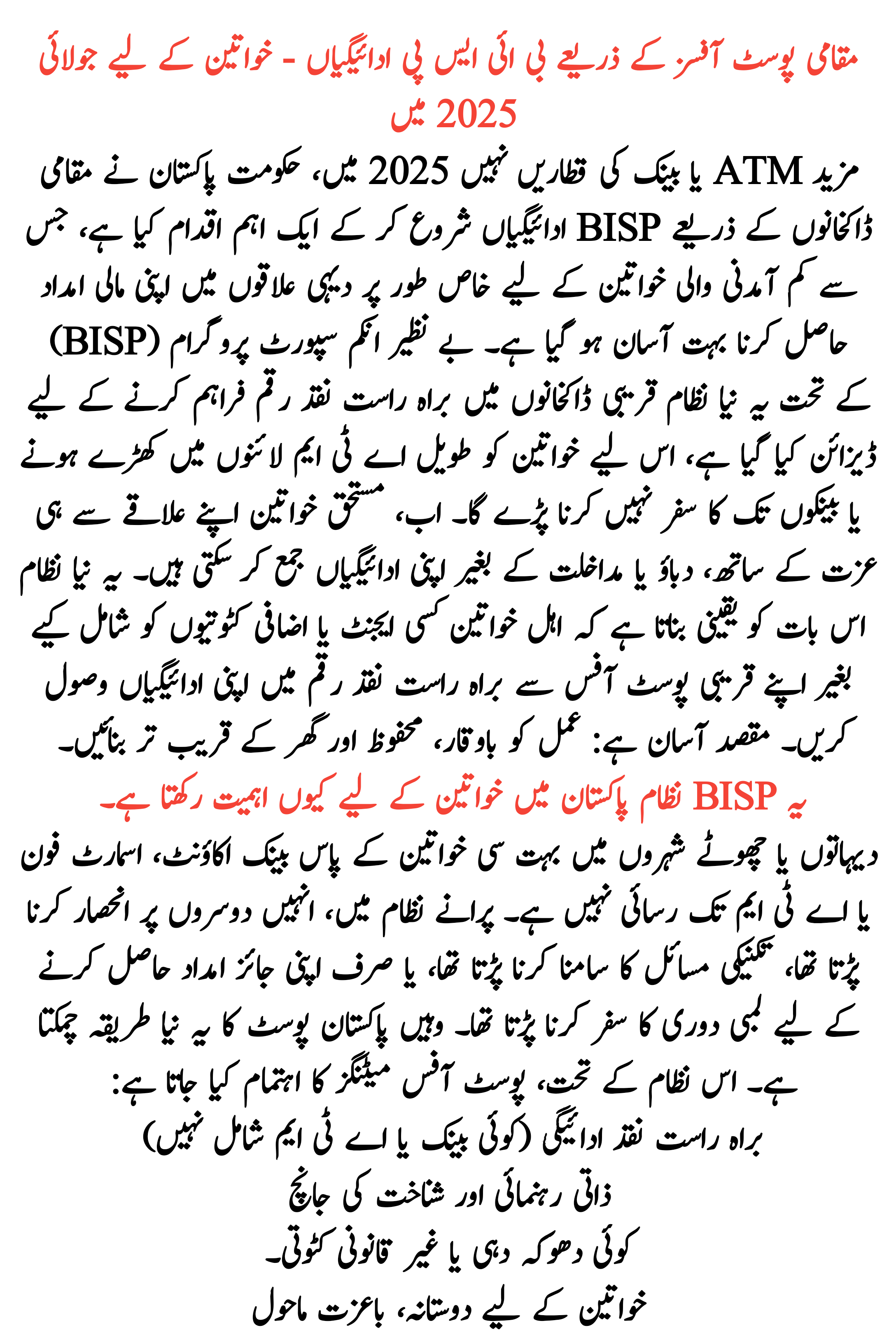 مقامی پوسٹ آفسز کے ذریعے بی آئی ایس پی ادائیگیاں - خواتین کے لیے جولائی 2025 میں

مزید ATM یا بینک کی قطاریں نہیں 2025 میں، حکومت پاکستان نے مقامی ڈاکخانوں کے ذریعے BISP ادائیگیاں شروع کر کے ایک اہم اقدام کیا ہے، جس سے کم آمدنی والی خواتین کے لیے خاص طور پر دیہی علاقوں میں اپنی مالی امداد حاصل کرنا بہت آسان ہو گیا ہے۔ بے نظیر انکم سپورٹ پروگرام (BISP) کے تحت یہ نیا نظام قریبی ڈاکخانوں میں براہ راست نقد رقم فراہم کرنے کے لیے ڈیزائن کیا گیا ہے، اس لیے خواتین کو طویل اے ٹی ایم لائنوں میں کھڑے ہونے یا بینکوں تک کا سفر نہیں کرنا پڑے گا۔ اب، مستحق خواتین اپنے علاقے سے ہی عزت کے ساتھ، دباؤ یا مداخلت کے بغیر اپنی ادائیگیاں جمع کر سکتی ہیں۔ یہ نیا نظام اس بات کو یقینی بناتا ہے کہ اہل خواتین کسی ایجنٹ یا اضافی کٹوتیوں کو شامل کیے بغیر اپنے قریبی پوسٹ آفس سے براہ راست نقد رقم میں اپنی ادائیگیاں وصول کریں۔ مقصد آسان ہے: عمل کو باوقار، محفوظ اور گھر کے قریب تر بنائیں۔

یہ BISP نظام پاکستان میں خواتین کے لیے کیوں اہمیت رکھتا ہے۔

دیہاتوں یا چھوٹے شہروں میں بہت سی خواتین کے پاس بینک اکاؤنٹ، اسمارٹ فون یا اے ٹی ایم تک رسائی نہیں ہے۔ پرانے نظام میں، انہیں دوسروں پر انحصار کرنا پڑتا تھا، تکنیکی مسائل کا سامنا کرنا پڑتا تھا، یا صرف اپنی جائز امداد حاصل کرنے کے لیے لمبی دوری کا سفر کرنا پڑتا تھا۔ وہیں پاکستان پوسٹ کا یہ نیا طریقہ چمکتا ہے۔ اس نظام کے تحت، پوسٹ آفس میٹنگز کا اہتمام کیا جاتا ہے:

براہ راست نقد ادائیگی (کوئی بینک یا اے ٹی ایم شامل نہیں)

ذاتی رہنمائی اور شناخت کی جانچ

کوئی دھوکہ دہی یا غیر قانونی کٹوتی۔

خواتین کے لیے دوستانہ، باعزت ماحول